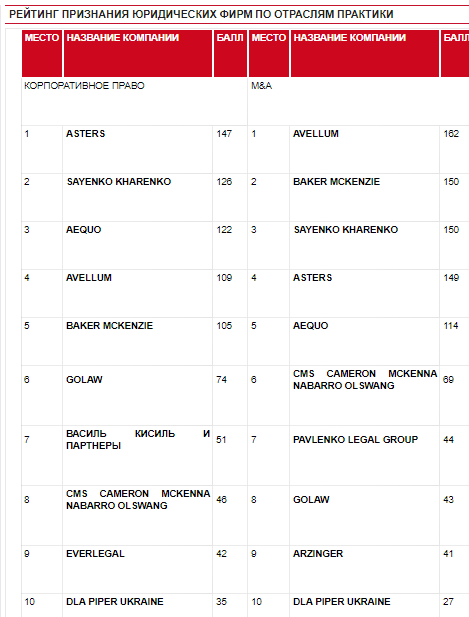 РЕЙТИНГ ПРИЗНАНИЯ ЮРИДИЧЕСКИХ ФИРМ ПО ОТРАСЛЯМ ПРАКТИКИ

| МЕСТО | НАЗВАНИЕ КОМПАНИИ | БАЛЛ | МЕСТО | НАЗВАНИЕ КОМПАНИИ | БАЛЛ |
|---|---|---|---|---|---|
| КОРПОРАТИВНОЕ ПРАВО | | | M&A | | |
| 1 | ASTERS | 147 | 1 | AVELLUM | 162 |
| 2 | SAYENKO KHARENKO | 126 | 2 | BAKER MCKENZIE | 150 |
| 3 | AEQUO | 122 | 3 | SAYENKO KHARENKO | 150 |
| 4 | AVELLUM | 109 | 4 | ASTERS | 149 |
| 5 | BAKER MCKENZIE | 105 | 5 | AEQUO | 114 |
| 6 | GOLAW | 74 | 6 | CMS CAMERON MCKENNA NABARRO OLSWANG | 69 |
| 7 | ВАСИЛЬ КИСИЛЬ И ПАРТНЕРЫ | 51 | 7 | PAVLENKO LEGAL GROUP | 44 |
| 8 | CMS CAMERON MCKENNA NABARRO OLSWANG | 46 | 8 | GOLAW | 43 |
| 9 | EVERLEGAL | 42 | 9 | ARZINGER | 41 |
| 10 | DLA PIPER UKRAINE | 35 | 10 | DLA PIPER UKRAINE | 27 |